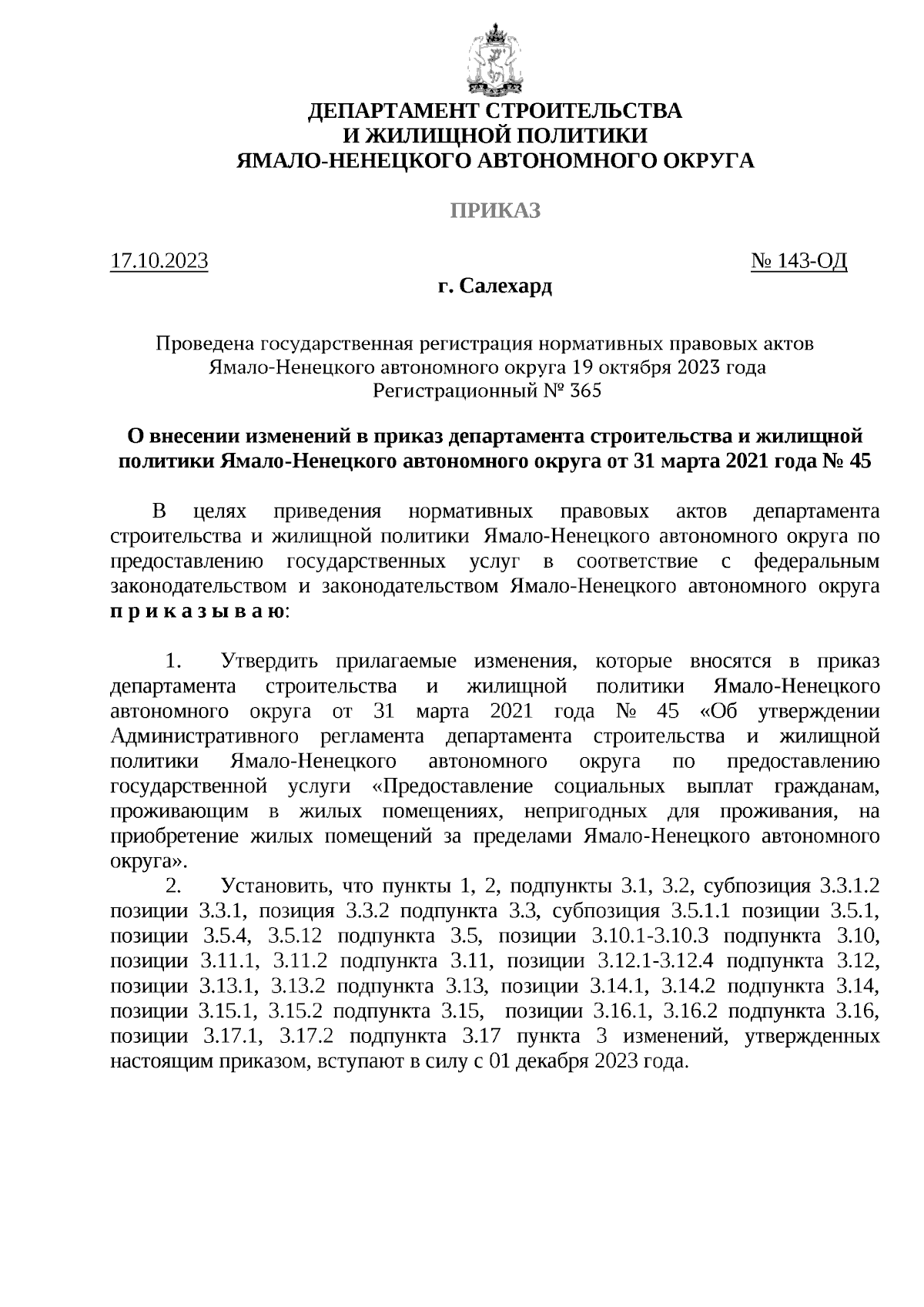 ДЕПАРТАМЕНТ СТРОИТЕЛЬСТВА
И ЖИЛИЩНОЙ ПОЛИТИКИ
ЯМАЛО-НЕНЕЦКОГО АВТОНОМНОГО ОКРУГА

ПРИКАЗ

17.10.2023 № 143-ОД

г. Салехард

Проведена государственная регистрация нормативных правовых актов Ямало-Ненецкого автономного округа 19 октября 2023 года
Регистрационный № 365

О внесении изменений в приказ департамента строительства и жилищной политики Ямало-Ненецкого автономного округа от 31 марта 2021 года № 45

В целях приведения нормативных правовых актов департамента строительства и жилищной политики Ямало-Ненецкого автономного округа по предоставлению государственных услуг в соответствие с федеральным законодательством и законодательством Ямало-Ненецкого автономного округа п р и к а з ы в а ю:

1. Утвердить прилагаемые изменения, которые вносятся в приказ департамента строительства и жилищной политики Ямало-Ненецкого автономного округа от 31 марта 2021 года № 45 «Об утверждении Административного регламента департамента строительства и жилищной политики Ямало-Ненецкого автономного округа по предоставлению государственной услуги «Предоставление социальных выплат гражданам, проживающим в жилых помещениях, непригодных для проживания, на приобретение жилых помещений за пределами Ямало-Ненецкого автономного округа».

2. Установить, что пункты 1, 2, подпункты 3.1, 3.2, субпозиция 3.3.1.2 позиции 3.3.1, позиция 3.3.2 подпункта 3.3, субпозиция 3.5.1.1 позиции 3.5.1, позиции 3.5.4, 3.5.12 подпункта 3.5, позиции 3.10.1-3.10.3 подпункта 3.10, позиции 3.11.1, 3.11.2 подпункта 3.11, позиции 3.12.1-3.12.4 подпункта 3.12, позиции 3.13.1, 3.13.2 подпункта 3.13, позиции 3.14.1, 3.14.2 подпункта 3.14, позиции 3.15.1, 3.15.2 подпункта 3.15, позиции 3.16.1, 3.16.2 подпункта 3.16, позиции 3.17.1, 3.17.2 подпункта 3.17 пункта 3 изменений, утвержденных настоящим приказом, вступают в силу с 01 декабря 2023 года.